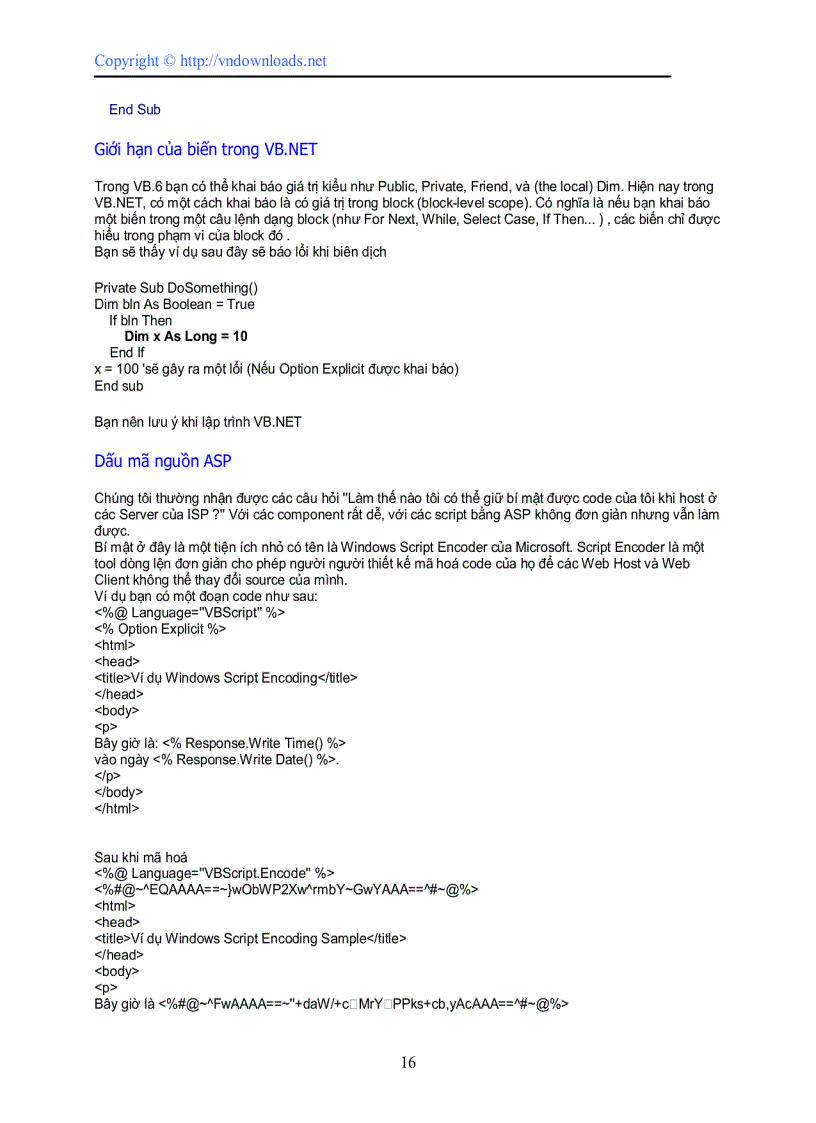 Copyright © http://vndownloads.net

End Sub

Giới hạn của biến trong VB.NET

Trong VB.6 bạn có thể khai báo giá trị kiểu như Public, Private, Friend, và (the local) Dim. Hiện nay trong VB.NET, có một cách khai báo là có giá trị trong block (block-level scope). Có nghĩa là nếu bạn khai báo một biến trong một câu lệnh dạng block (như For Next, While, Select Case, If Then... ) , các biến chỉ được hiểu trong phạm vi của block đó .
Bạn sẽ thấy ví dụ sau đây sẽ báo lỗi khi biên dịch

Private Sub DoSomething()
Dim bln As Boolean = True
If bln Then
Dim x As Long = 10
End If
x = 100 'sẽ gây ra một lỗi (Nếu Option Explicit được khai báo)
End sub

Bạn nên lưu ý khi lập trình VB.NET

Dấu mã nguồn ASP

Chúng tôi thường nhận được các câu hỏi "Làm thế nào tôi có thể giữ bí mật được code của tôi khi host ở các Server của ISP ?" Với các component rất dễ, với các script bằng ASP không đơn giản nhưng vẫn làm được.
Bí mật ở đây là một tiện ích nhỏ có tên là Windows Script Encoder của Microsoft. Script Encoder là một tool dòng lện đơn giản cho phép người người thiết kế mã hoá code của họ để các Web Host và Web Client không thể thay đổi source của mình.
Ví dụ bạn có một đoạn code như sau:
<%@ Language="VBScript" %>
<% Option Explicit %>
<html>
<head>
<title>Ví dụ Windows Script Encoding</title>
</head>
<body>
<p>
Bây giờ là: <% Response.Write Time() %>
vào ngày <% Response.Write Date() %>.
</p>
</body>
</html>

Sau khi mã hoá
<%@ Language="VBScript.Encode" %>
<%#@~^EQAAAA==~}wObWP2Xw^rmbY~GwYAAA==^#~@%>
<html>
<head>
<title>Ví dụ Windows Script Encoding Sample</title>
</head>
<body>
<p>
Bây giờ là <%#@~^FwAAAA==~"+daW/+c□MrY□PPks+cb,yAcAAA==^#~@%>

16